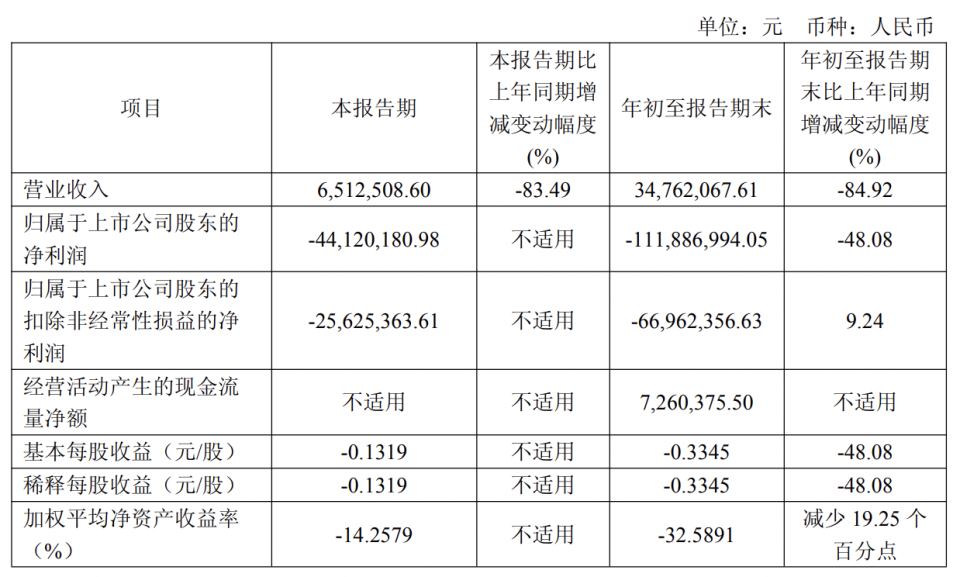 单位：元 币种：人民币

| 项目 | 本报告期 | 本报告期比上年同期增减变动幅度(%) | 年初至报告期末 | 年初至报告期末比上年同期增减变动幅度(%) |
|---|---|---|---|---|
| 营业收入 | 6,512,508.60 | -83.49 | 34,762,067.61 | -84.92 |
| 归属于上市公司股东的净利润 | -44,120,180.98 | 不适用 | -111,886,994.05 | -48.08 |
| 归属于上市公司股东的扣除非经常性损益的净利润 | -25,625,363.61 | 不适用 | -66,962,356.63 | 9.24 |
| 经营活动产生的现金流量净额 | 不适用 | 不适用 | 7,260,375.50 | 不适用 |
| 基本每股收益（元/股） | -0.1319 | 不适用 | -0.3345 | -48.08 |
| 稀释每股收益（元/股） | -0.1319 | 不适用 | -0.3345 | -48.08 |
| 加权平均净资产收益率（%） | -14.2579 | 不适用 | -32.5891 | 减少19.25个百分点 |